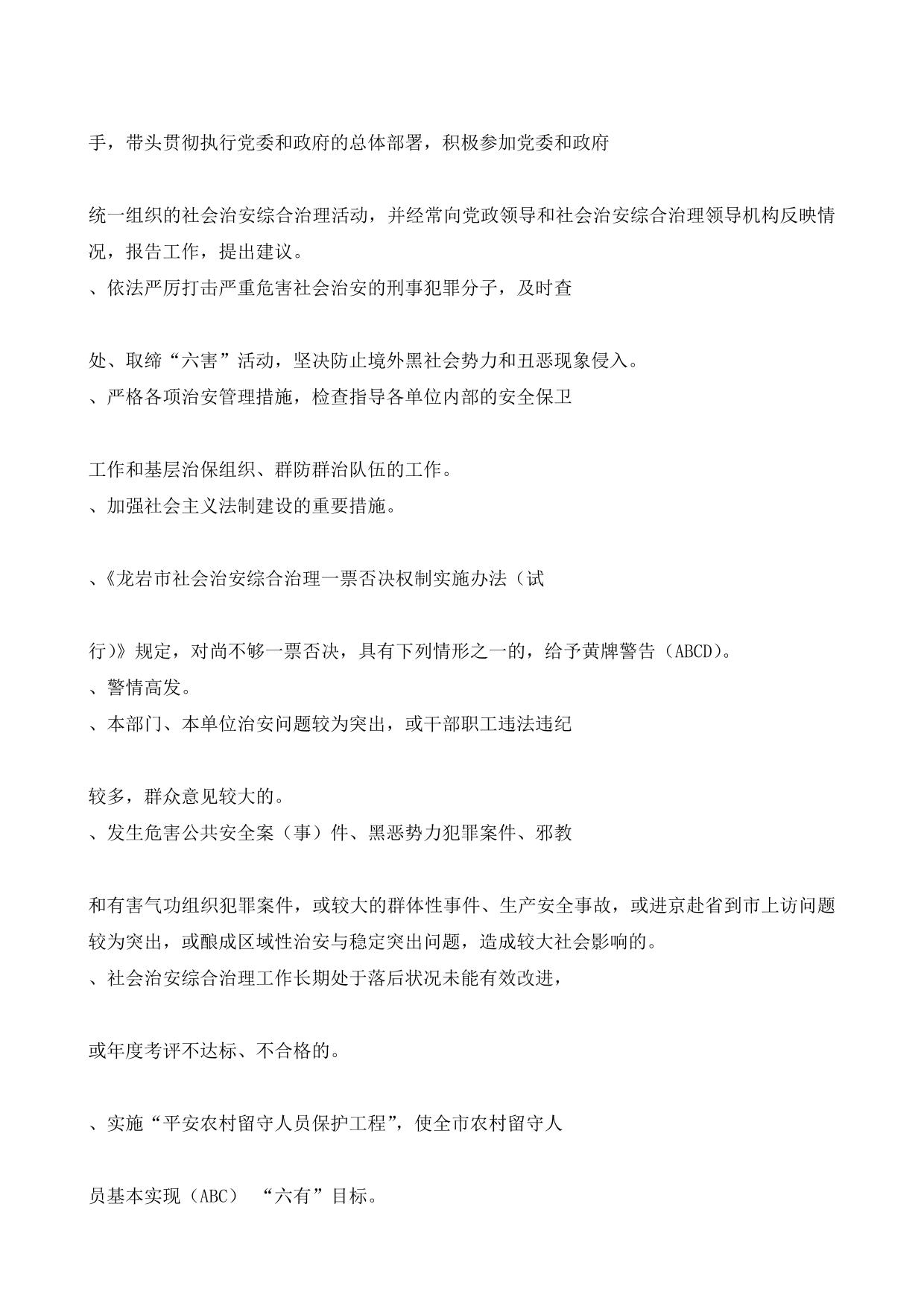 手，带头贯彻执行党委和政府的总体部署，积极参加党委和政府

统一组织的社会治安综合治理活动，并经常向党政领导和社会治安综合治理领导机构反映情况，报告工作，提出建议。
、依法严厉打击严重危害社会治安的刑事犯罪分子，及时查

处、取缔“六害”活动，坚决防止境外黑社会势力和丑恶现象侵入。
、严格各项治安管理措施，检查指导各单位内部的安全保卫

工作和基层治保组织、群防群治队伍的工作。
、加强社会主义法制建设的重要措施。

、《龙岩市社会治安综合治理一票否决权制实施办法（试

行）》规定，对尚不够一票否决，具有下列情形之一的，给予黄牌警告（ABCD）。
、警情高发。
、本部门、本单位治安问题较为突出，或干部职工违法违纪

较多，群众意见较大的。
、发生危害公共安全案（事）件、黑恶势力犯罪案件、邪教

和有害气功组织犯罪案件，或较大的群体性事件、生产安全事故，或进京赴省到市上访问题较为突出，或酿成区域性治安与稳定突出问题，造成较大社会影响的。
、社会治安综合治理工作长期处于落后状况未能有效改进，

或年度考评不达标、不合格的。

、实施“平安农村留守人员保护工程”，使全市农村留守人

员基本实现（ABC） “六有”目标。